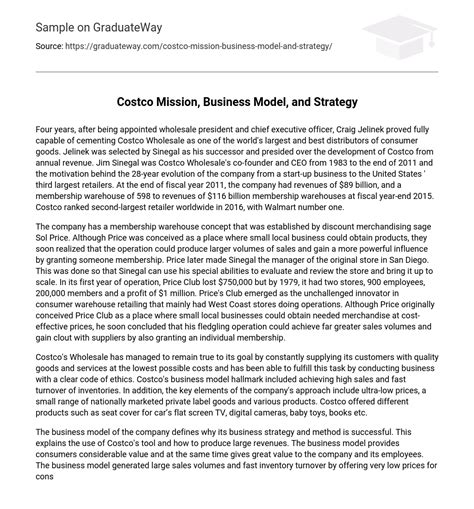 Sample on GraduateWay

Source: https://graduateway.com/costco-mission-business-model-and-strategy/

Costco Mission, Business Model, and Strategy

Four years, after being appointed wholesale president and chief executive officer, Craig Jelinek proved fully capable of cementing Costco Wholesale as one of the world's largest and best distributors of consumer goods. Jelinek was selected by Sinegal as his successor and presided over the development of Costco from annual revenue. Jim Sinegal was Costco Wholesale's co-founder and CEO from 1983 to the end of 2011 and the motivation behind the 28-year evolution of the company from a start-up business to the United States ' third largest retailers. At the end of fiscal year 2011, the company had revenues of $89 billion, and a membership warehouse of 598 to revenues of $116 billion membership warehouses at fiscal year-end 2015. Costco ranked second-largest retailer worldwide in 2016, with Walmart number one.

The company has a membership warehouse concept that was established by discount merchandising sage Sol Price. Although Price was conceived as a place where small local business could obtain products, they soon realized that the operation could produce larger volumes of sales and gain a more powerful influence by granting someone membership. Price later made Sinegal the manager of the original store in San Diego. This was done so that Sinegal can use his special abilities to evaluate and review the store and bring it up to scale. In its first year of operation, Price Club lost $750,000 but by 1979, it had two stores, 900 employees, 200,000 members and a profit of $1 million. Price's Club emerged as the unchallenged innovator in consumer warehouse retailing that mainly had West Coast stores doing operations. Although Price originally conceived Price Club as a place where small local businesses could obtain needed merchandise at cost-effective prices, he soon concluded that his fledgling operation could achieve far greater sales volumes and gain clout with suppliers by also granting an individual membership.

Costco's Wholesale has managed to remain true to its goal by constantly supplying its customers with quality goods and services at the lowest possible costs and has been able to fulfill this task by conducting business with a clear code of ethics. Costco's business model hallmark included achieving high sales and fast turnover of inventories. In addition, the key elements of the company's approach include ultra-low prices, a small range of nationally marketed private label goods and various products. Costco offered different products such as seat cover for car's flat screen TV, digital cameras, baby toys, books etc.

The business model of the company defines why its business strategy and method is successful. This explains the use of Costco's tool and how to produce large revenues. The business model provides consumers considerable value and at the same time gives great value to the company and its employees. The business model generated large sales volumes and fast inventory turnover by offering very low prices for cons